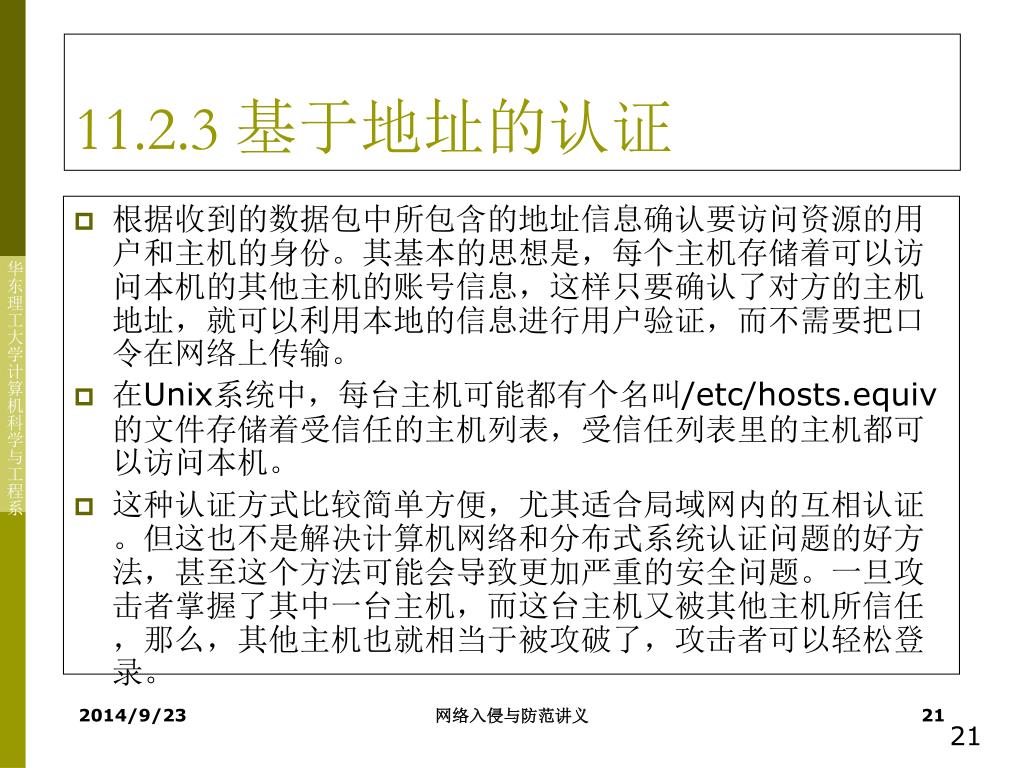 华东理工大学计算机科学与工程系

11.2.3 基于地址的认证

根据收到的数据包中所包含的地址信息确认要访问资源的用户和主机的身份。其基本的思想是，每个主机存储着可以访问本机的其他主机的账号信息，这样只要确认了对方的主机地址，就可以利用本地的信息进行用户验证，而不需要把口令在网络上传输。

在Unix系统中，每台主机可能都有个名叫/etc/hosts.equiv的文件存储着受信任的主机列表，受信任列表里的主机都可以访问本机。

这种认证方式比较简单方便，尤其适合局域网内的互相认证。但这也不是解决计算机网络和分布式系统认证问题的好方法，甚至这个方法可能会导致更加严重的安全问题。一旦攻击者掌握了其中一台主机，而这台主机又被其他主机所信任，那么，其他主机也就相当于被攻破了，攻击者可以轻松登录。

2014/9/23

网络入侵与防范讲义

21

21